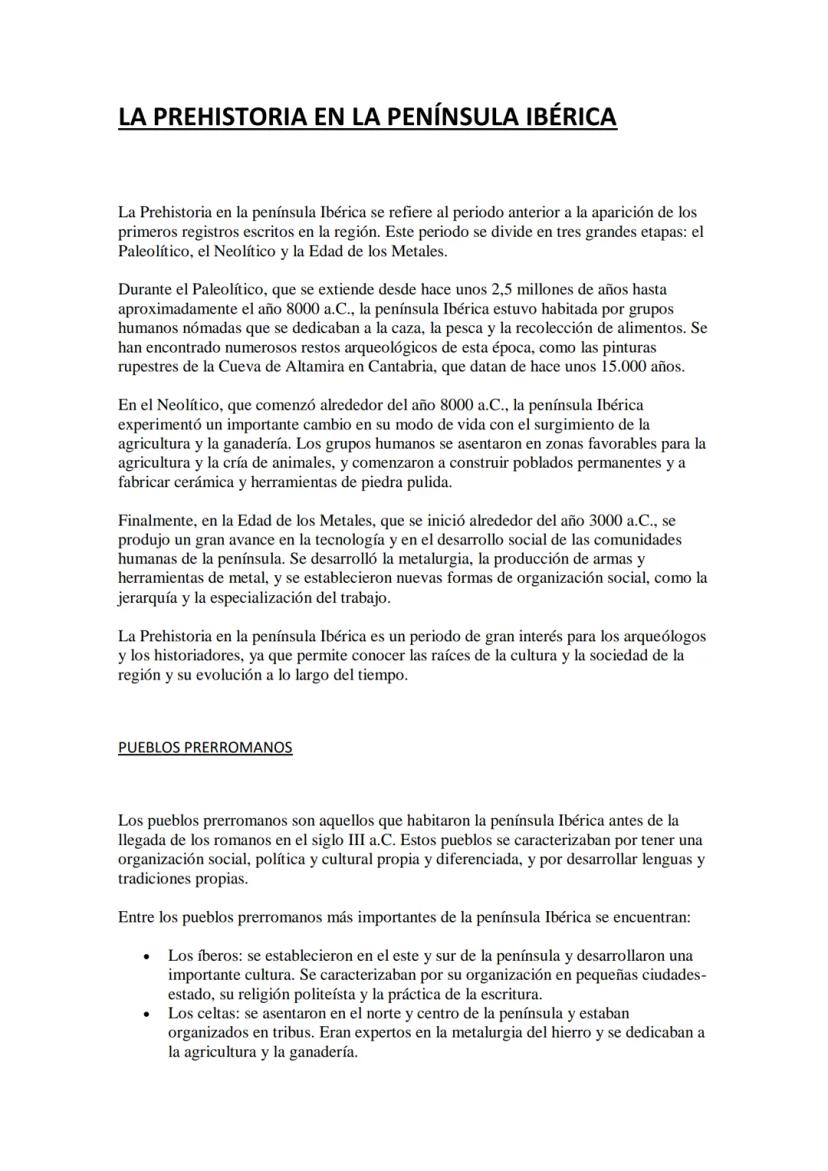 LA PREHISTORIA EN LA PENÍNSULA IBÉRICA

La Prehistoria en la península Ibérica se refiere al periodo anterior a la aparición de los primeros registros escritos en la región. Este periodo se divide en tres grandes etapas: el Paleolítico, el Neolítico y la Edad de los Metales.

Durante el Paleolítico, que se extiende desde hace unos 2,5 millones de años hasta aproximadamente el año 8000 a.C., la península Ibérica estuvo habitada por grupos humanos nómadas que se dedicaban a la caza, la pesca y la recolección de alimentos. Se han encontrado numerosos restos arqueológicos de esta época, como las pinturas rupestres de la Cueva de Altamira en Cantabria, que datan de hace unos 15.000 años.

En el Neolítico, que comenzó alrededor del año 8000 a.C., la península Ibérica experimentó un importante cambio en su modo de vida con el surgimiento de la agricultura y la ganadería. Los grupos humanos se asentaron en zonas favorables para la agricultura y la cría de animales, y comenzaron a construir poblados permanentes y a fabricar cerámica y herramientas de piedra pulida.

Finalmente, en la Edad de los Metales, que se inició alrededor del año 3000 a.C., se produjo un gran avance en la tecnología y en el desarrollo social de las comunidades humanas de la península. Se desarrolló la metalurgia, la producción de armas y herramientas de metal, y se establecieron nuevas formas de organización social, como la jerarquía y la especialización del trabajo.

La Prehistoria en la península Ibérica es un periodo de gran interés para los arqueólogos y los historiadores, ya que permite conocer las raíces de la cultura y la sociedad de la región y su evolución a lo largo del tiempo.

PUEBLOS PRERROMANOS

Los pueblos prerromanos son aquellos que habitaron la península Ibérica antes de la llegada de los romanos en el siglo III a.C. Estos pueblos se caracterizaban por tener una organización social, política y cultural propia y diferenciada, y por desarrollar lenguas y tradiciones propias.

Entre los pueblos prerromanos más importantes de la península Ibérica se encuentran:

• Los íberos: se establecieron en el este y sur de la península y desarrollaron una importante cultura. Se caracterizaban por su organización en pequeñas ciudades-estado, su religión politeísta y la práctica de la escritura.
• Los celtas: se asentaron en el norte y centro de la península y estaban organizados en tribus. Eran expertos en la metalurgia del hierro y se dedicaban a la agricultura y la ganadería.